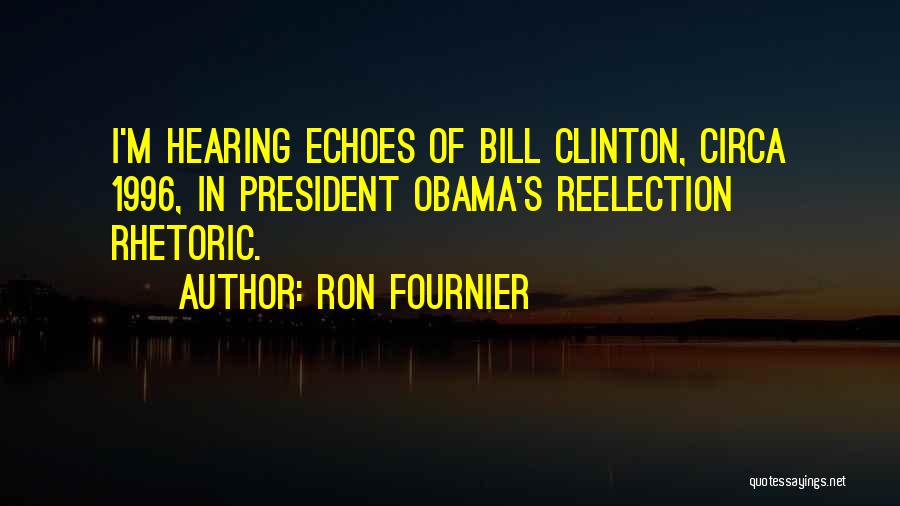 I'M HEARING ECHOES OF BILL CLINTON, CIRCA 1996, IN PRESIDENT OBAMA'S REELECTION RHETORIC.

AUTHOR: RON FOURNIER

quotessayings.net